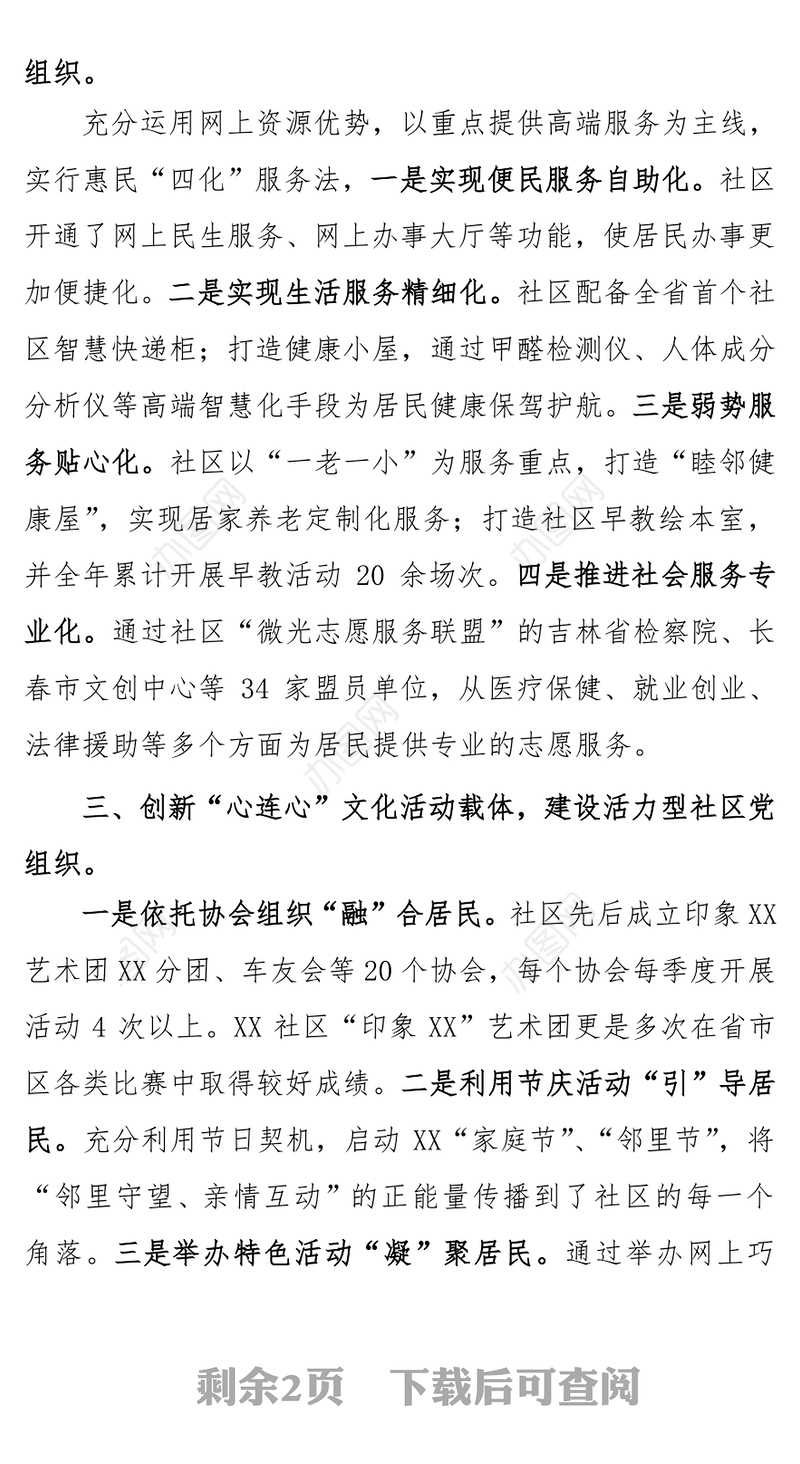 组织。

充分运用网上资源优势，以重点提供高端服务为主线，实行惠民“四化”服务法，一是实现便民服务自助化。社区开通了网上民生服务、网上办事大厅等功能，使居民办事更加便捷化。二是实现生活服务精细化。社区配备全省首个社区智慧快递柜；打造健康小屋，通过甲醛检测仪、人体成分分析仪等高端智慧化手段为居民健康保驾护航。三是弱势服务贴心化。社区以“一老一小”为服务重点，打造“睦邻健康屋”，实现居家养老定制化服务；打造社区早教绘本室，并全年累计开展早教活动 20 余场次。四是推进社会服务专业化。通过社区“微光志愿服务联盟”的吉林省检察院、长春市文创中心等 34 家盟员单位，从医疗保健、就业创业、法律援助等多个方面为居民提供专业的志愿服务。

三、创新“心连心”文化活动载体，建设活力型社区党组织。

一是依托协会组织“融”合居民。社区先后成立印象 XX 艺术团 XX 分团、车友会等 20 个协会，每个协会每季度开展活动 4 次以上。XX 社区“印象 XX”艺术团更是多次在省市区各类比赛中取得较好成绩。二是利用节庆活动“引”导居民。充分利用节日契机，启动 XX“家庭节”、“邻里节”，将“邻里守望、亲情互动”的正能量传播到了社区的每一个角落。三是举办特色活动“凝”聚居民。通过举办网上巧

剩余2页　下载后可查阅